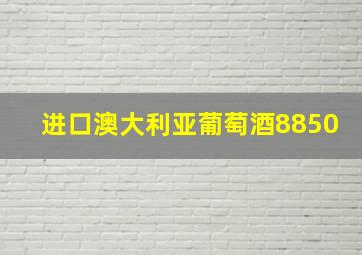 进口澳大利亚葡萄酒8850